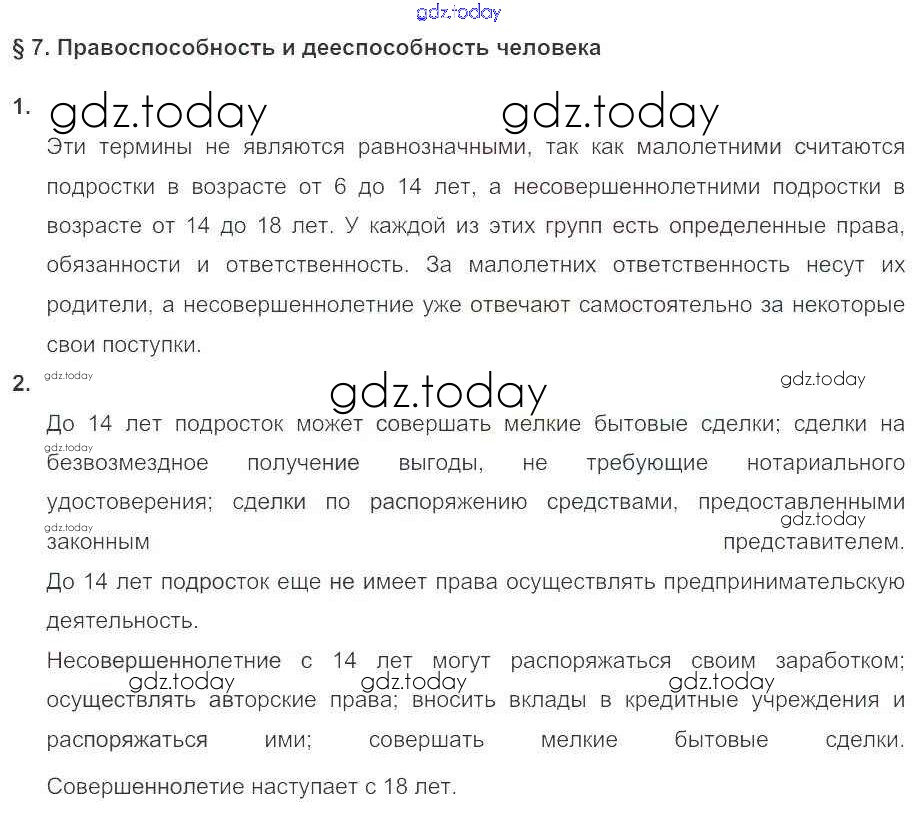 § 7. Правоспособность и дееспособность человека

1.

Эти термины не являются равнозначными, так как малолетними считаются подростки в возрасте от 6 до 14 лет, а несовершеннолетними подростки в возрасте от 14 до 18 лет. У каждой из этих групп есть определенные права, обязанности и ответственность. За малолетних ответственность несут их родители, а несовершеннолетние уже отвечают самостоятельно за некоторые свои поступки.

2.

До 14 лет подросток может совершать мелкие бытовые сделки; сделки на безвозмездное получение выгоды, не требующие нотариального удостоверения; сделки по распоряжению средствами, предоставленными законным представителем.

До 14 лет подросток еще не имеет права осуществлять предпринимательскую деятельность.

Несовершеннолетние с 14 лет могут распоряжаться своим заработком; осуществлять авторские права; вносить вклады в кредитные учреждения и распоряжаться ими; совершать мелкие бытовые сделки.

Совершеннолетие наступает с 18 лет.

gdz.today